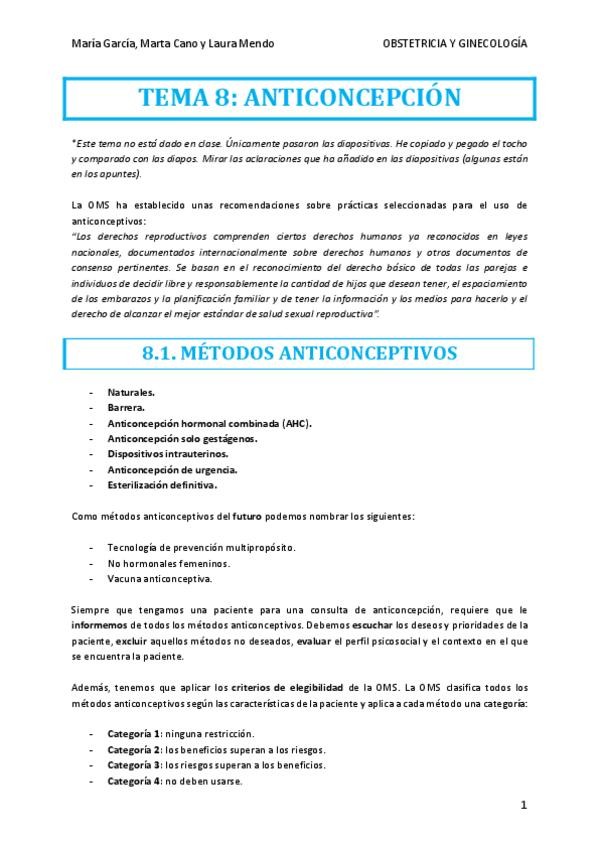 María García, Marta Cano y Laura Mendo

OBSTETRICIA Y GINECOLOGÍA

TEMA 8: ANTICONCEPCIÓN

*Este tema no está dado en clase. Únicamente pasaron las diapositivas. He copiado y pegado el tocho y comparado con las diapos. Mirar las aclaraciones que ha añadido en las diapositivas (algunas están en los apuntes).

La OMS ha establecido unas recomendaciones sobre prácticas seleccionadas para el uso de anticonceptivos:
"Los derechos reproductivos comprenden ciertos derechos humanos ya reconocidos en leyes nacionales, documentados internacionalmente sobre derechos humanos y otros documentos de consenso pertinentes. Se basan en el reconocimiento del derecho básico de todas las parejas e individuos de decidir libre y responsablemente la cantidad de hijos que desean tener, el espaciamiento de los embarazos y la planificación familiar y de tener la información y los medios para hacerlo y el derecho de alcanzar el mejor estándar de salud sexual reproductiva".

8.1. MÉTODOS ANTICONCEPTIVOS

- Naturales.
- Barrera.
- Anticoncepción hormonal combinada (AHC).
- Anticoncepción solo gestágenos.
- Dispositivos intrauterinos.
- Anticoncepción de urgencia.
- Esterilización definitiva.

Como métodos anticonceptivos del futuro podemos nombrar los siguientes:

- Tecnología de prevención multipropósito.
- No hormonales femeninos.
- Vacuna anticonceptiva.

Siempre que tengamos una paciente para una consulta de anticoncepción, requiere que le informemos de todos los métodos anticonceptivos. Debemos escuchar los deseos y prioridades de la paciente, excluir aquellos métodos no deseados, evaluar el perfil psicosocial y el contexto en el que se encuentra la paciente.

Además, tenemos que aplicar los criterios de elegibilidad de la OMS. La OMS clasifica todos los métodos anticonceptivos según las características de la paciente y aplica a cada método una categoría:

- Categoría 1: ninguna restricción.
- Categoría 2: los beneficios superan a los riesgos.
- Categoría 3: los riesgos superan a los beneficios.
- Categoría 4: no deben usarse.

1